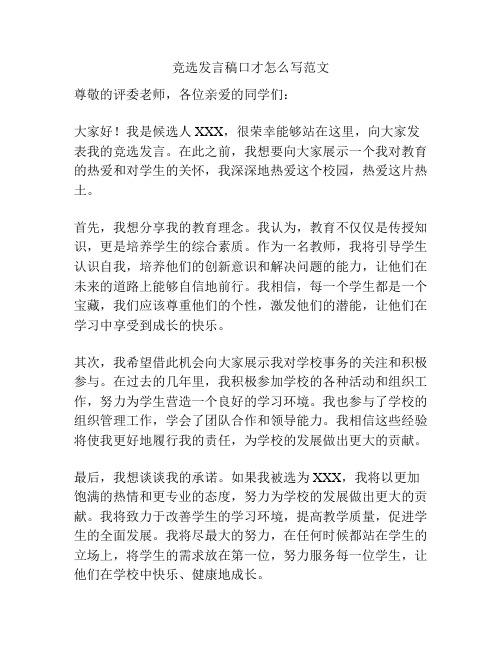 竞选发言稿口才怎么写范文

尊敬的评委老师，各位亲爱的同学们：

大家好！我是候选人 XXX，很荣幸能够站在这里，向大家发表我的竞选发言。在此之前，我想要向大家展示一个我对教育的热爱和对学生的关怀，我深深地热爱这个校园，热爱这片热土。

首先，我想分享我的教育理念。我认为，教育不仅仅是传授知识，更是培养学生的综合素质。作为一名教师，我将引导学生认识自我，培养他们的创新意识和解决问题的能力，让他们在未来的道路上能够自信地前行。我相信，每一个学生都是一个宝藏，我们应该尊重他们的个性，激发他们的潜能，让他们在学习中享受到成长的快乐。

其次，我希望借此机会向大家展示我对学校事务的关注和积极参与。在过去的几年里，我积极参加学校的各种活动和组织工作，努力为学生营造一个良好的学习环境。我也参与了学校的组织管理工作，学会了团队合作和领导能力。我相信这些经验将使我更好地履行我的责任，为学校的发展做出更大的贡献。

最后，我想谈谈我的承诺。如果我被选为 XXX，我将以更加饱满的热情和更专业的态度，努力为学校的发展做出更大的贡献。我将致力于改善学生的学习环境，提高教学质量，促进学生的全面发展。我将尽最大的努力，在任何时候都站在学生的立场上，将学生的需求放在第一位，努力服务每一位学生，让他们在学校中快乐、健康地成长。